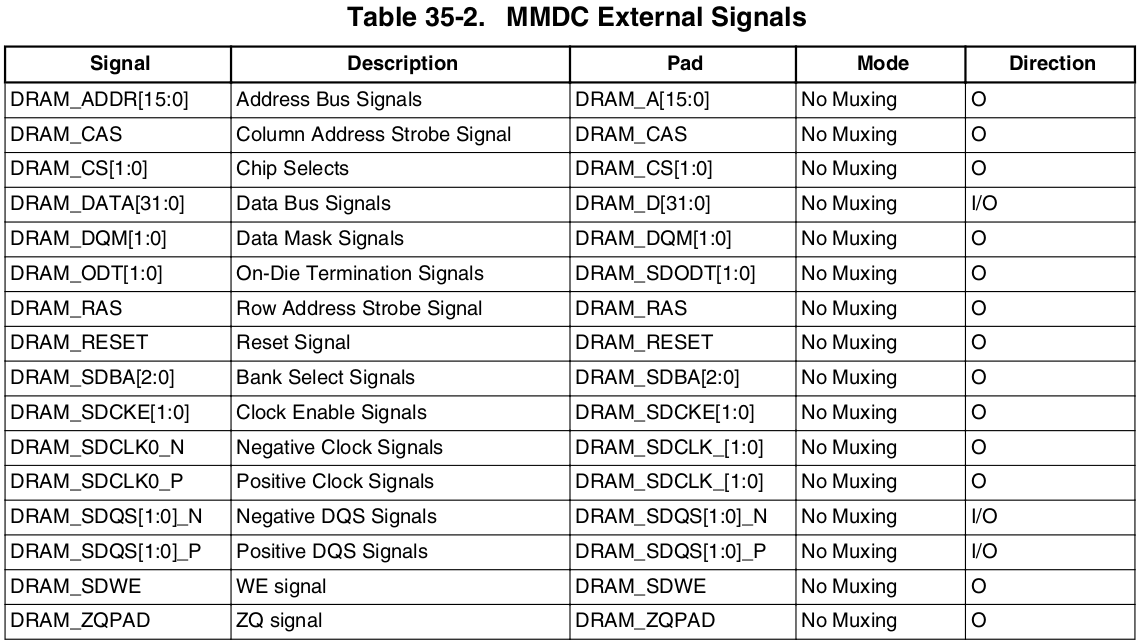 Table 35-2. MMDC External Signals

| Signal | Description | Pad | Mode | Direction |
|---|---|---|---|---|
| DRAM_ADDR[15:0] | Address Bus Signals | DRAM_A[15:0] | No Muxing | O |
| DRAM_CAS | Column Address Strobe Signal | DRAM_CAS | No Muxing | O |
| DRAM_CS[1:0] | Chip Selects | DRAM_CS[1:0] | No Muxing | O |
| DRAM_DATA[31:0] | Data Bus Signals | DRAM_D[31:0] | No Muxing | I/O |
| DRAM_DQM[1:0] | Data Mask Signals | DRAM_DQM[1:0] | No Muxing | O |
| DRAM_ODT[1:0] | On-Die Termination Signals | DRAM_SDODT[1:0] | No Muxing | O |
| DRAM_RAS | Row Address Strobe Signal | DRAM_RAS | No Muxing | O |
| DRAM_RESET | Reset Signal | DRAM_RESET | No Muxing | O |
| DRAM_SDBA[2:0] | Bank Select Signals | DRAM_SDBA[2:0] | No Muxing | O |
| DRAM_SDCKE[1:0] | Clock Enable Signals | DRAM_SDCKE[1:0] | No Muxing | O |
| DRAM_SDCLK0_N | Negative Clock Signals | DRAM_SDCLK_[1:0] | No Muxing | O |
| DRAM_SDCLK0_P | Positive Clock Signals | DRAM_SDCLK_[1:0] | No Muxing | O |
| DRAM_SDQS[1:0]_N | Negative DQS Signals | DRAM_SDQS[1:0]_N | No Muxing | I/O |
| DRAM_SDQS[1:0]_P | Positive DQS Signals | DRAM_SDQS[1:0]_P | No Muxing | I/O |
| DRAM_SDWE | WE signal | DRAM_SDWE | No Muxing | O |
| DRAM_ZQPAD | ZQ signal | DRAM_ZQPAD | No Muxing | O |